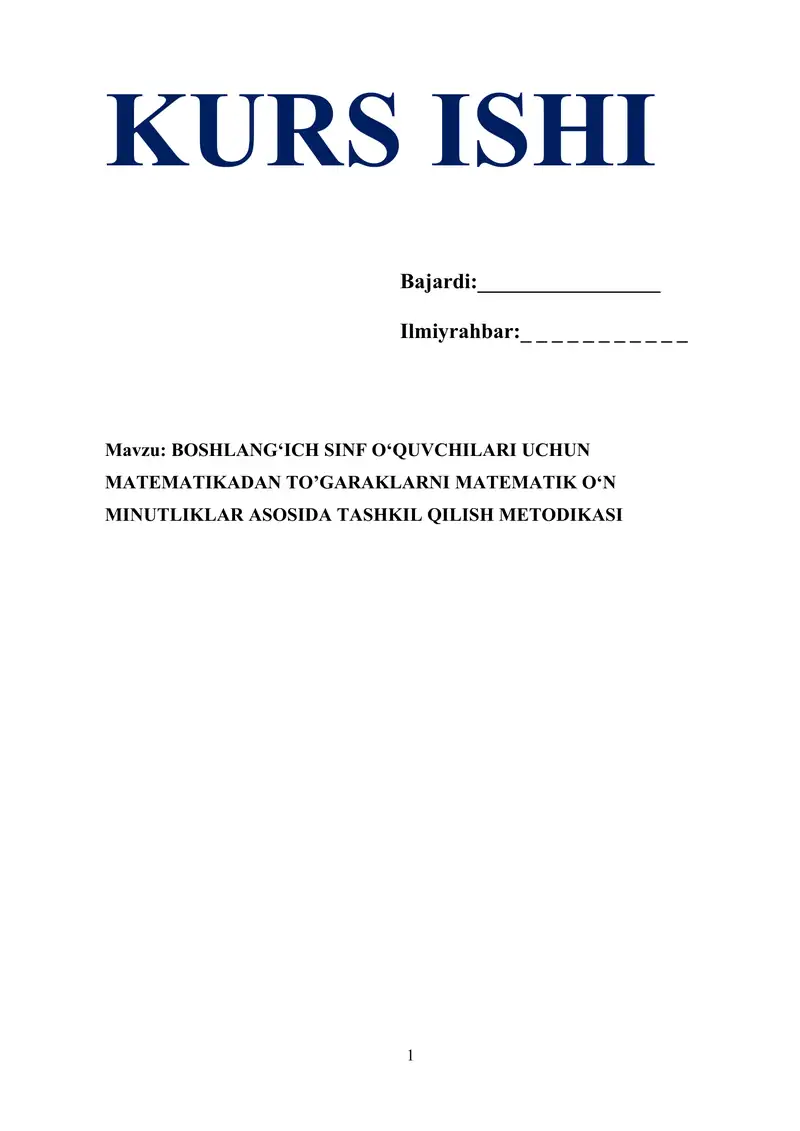 KURS ISHI

Bajardi:____

Ilmiyrahbar:____

Mavzu: BOSHLANG'ICH SINF O'QUVCHILARI UCHUN MATEMATIKADAN TO'GARAKLARNI MATEMATIK O'N MINUTLIKLAR ASOSIDA TASHKIL QILISH METODIKASI

1